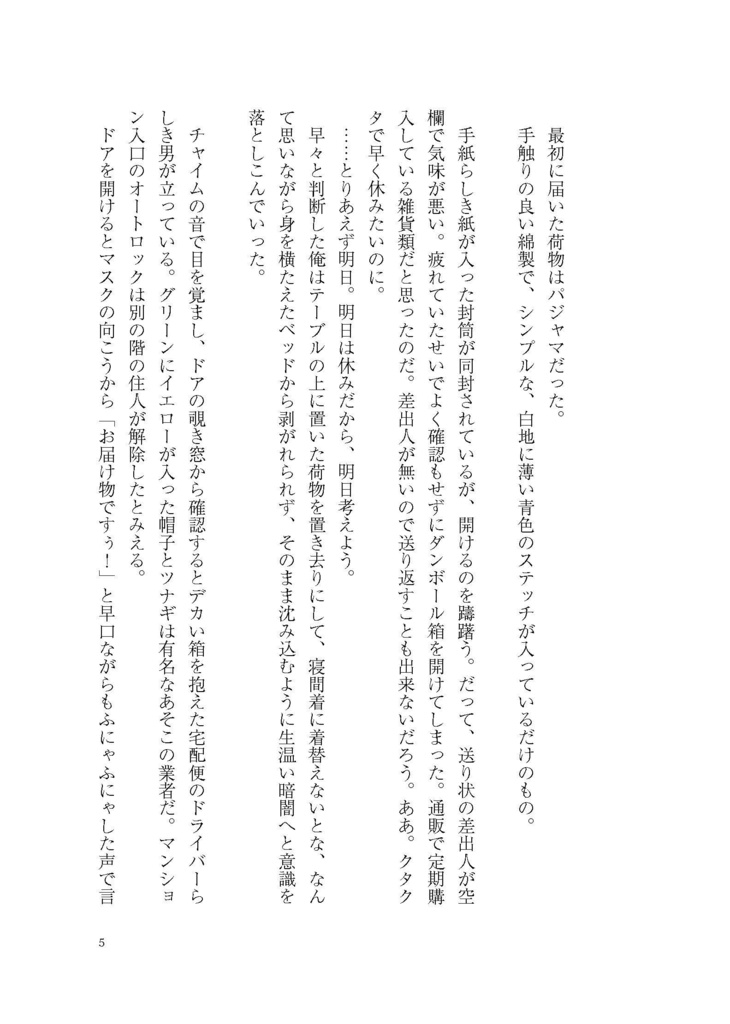 最初に届いた荷物はパジャマだった。
手触りの良い綿製で、シンプルな、白地に薄い青色のステッチが入っているだけのもの。

手紙らしき紙が入った封筒が同封されているが、開けるのを躊躇う。だって、送り状の差出人が空欄で気味が悪い。疲れていたせいでよく確認もせずにダンボール箱を開けてしまった。通販で定期購入している雑貨類だと思ったのだ。差出人が無いので送り返すことも出来ないだろう。ああ。クタクタで早く休みたいのに。

……とりあえず明日。明日は休みだから、明日考えよう。
早々と判断した俺はテーブルの上に置いた荷物を置き去りにして、寝間着に着替えないとな、なんて思いながら身を横たえたベッドから剥がれられず、そのまま沈み込むように生温い暗闇へと意識を落としこんでいった。

チャイムの音で目を覚まし、ドアの覗き窓から確認するとデカい箱を抱えた宅配便のドライバーらしき男が立っている。グリーンにイエローが入った帽子とツナギは有名なあそこの業者だ。マンション入口のオートロックは別の階の住人が解除したとみえる。
ドアを開けるとマスクの向こうから「お届け物ですぅ！」と早口ながらもふにゃふにゃした声で言

5